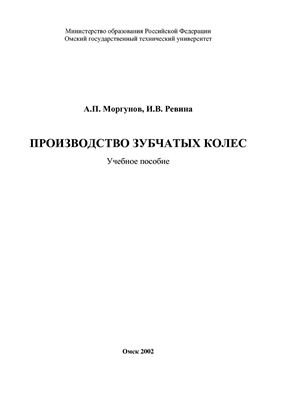 Министерство образования Российской Федерации
Омский государственный технический университет

А.П. Моргунов, И.В. Ревина

ПРОИЗВОДСТВО ЗУБЧАТЫХ КОЛЕС
Учебное пособие

Омск 2002